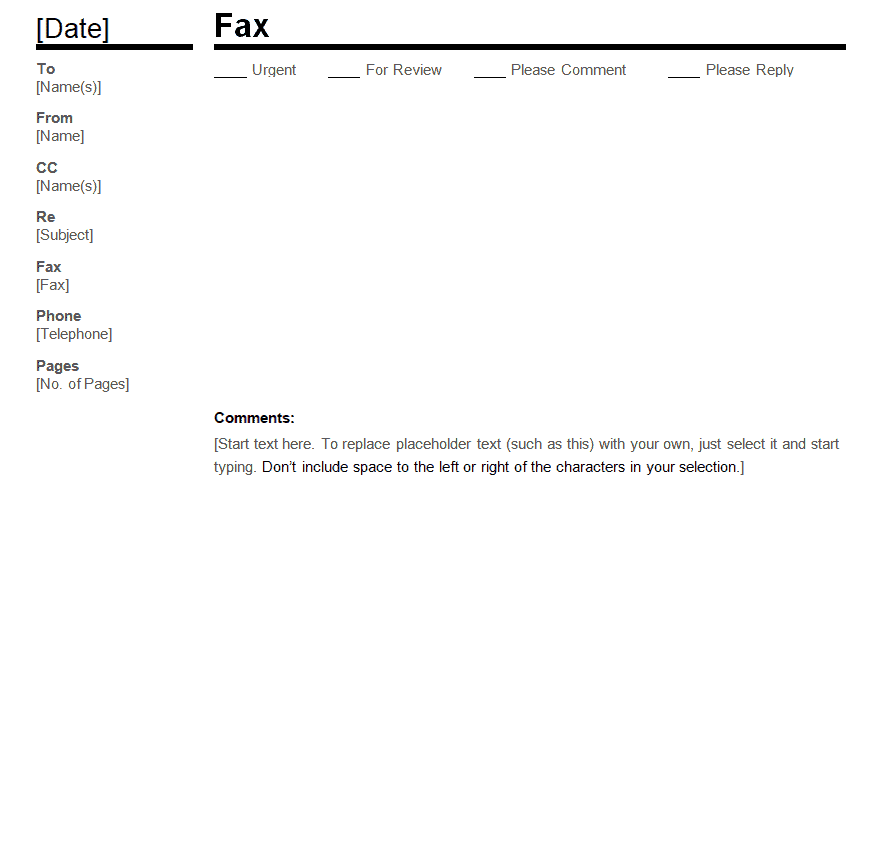 [Date]

To
[Name(s)]

From
[Name]

CC
[Name(s)]

Re
[Subject]

Fax
[Fax]

Phone
[Telephone]

Pages
[No. of Pages]

Fax

____ Urgent ____ For Review ____ Please Comment ____ Please Reply

Comments:

[Start text here. To replace placeholder text (such as this) with your own, just select it and start typing. Don't include space to the left or right of the characters in your selection.]